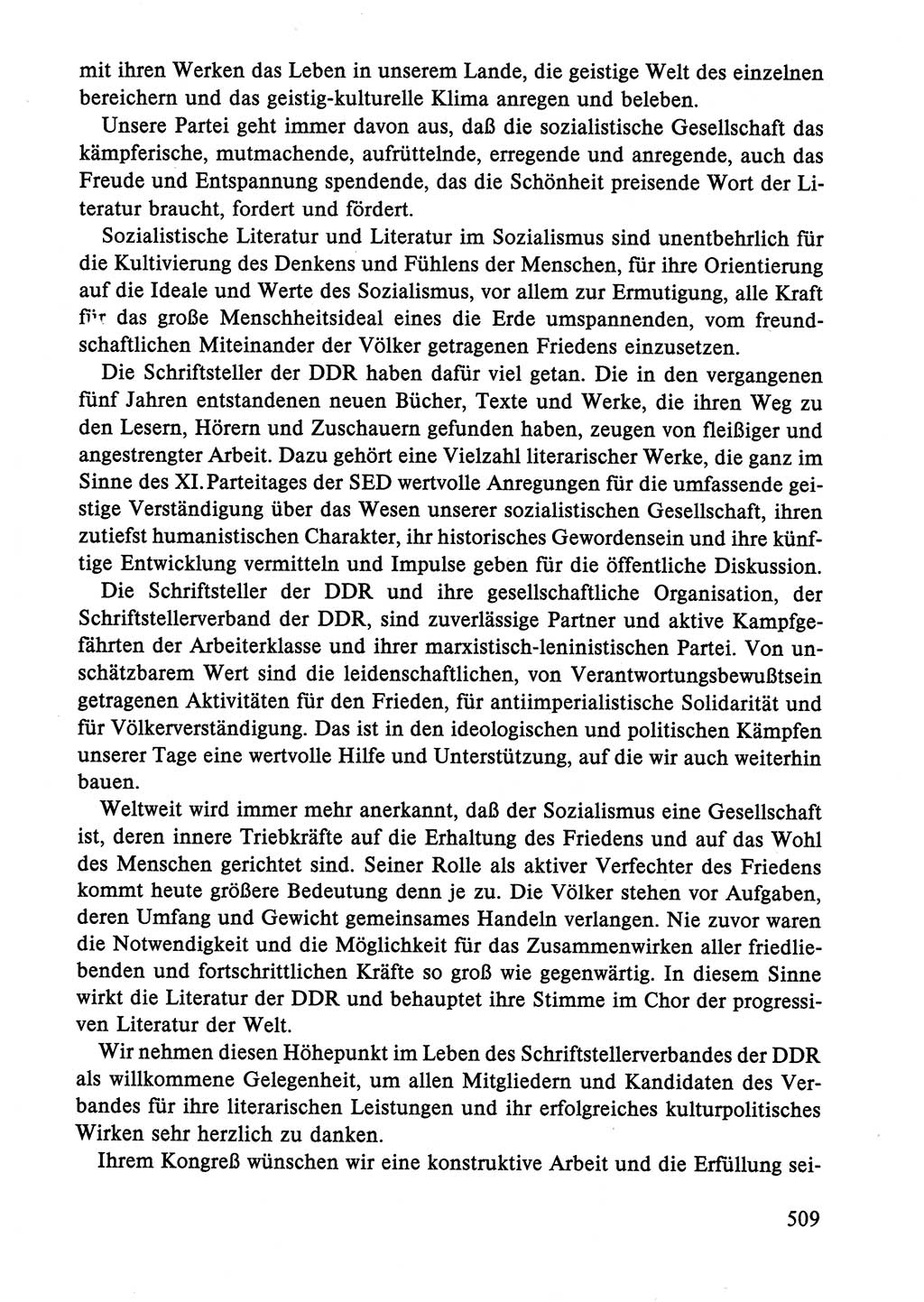 mit ihren Werken das Leben in unserem Lande, die geistige Welt des einzelnen bereichern und das geistig-kulturelle Klima anregen und beleben.

Unsere Partei geht immer davon aus, daß die sozialistische Gesellschaft das kämpferische, mutmachende, aufrüttelnde, erregende und anregende, auch das Freude und Entspannung spendende, das die Schönheit preisende Wort der Literatur braucht, fordert und fördert.

Sozialistische Literatur und Literatur im Sozialismus sind unentbehrlich für die Kultivierung des Denkens und Fühlens der Menschen, für ihre Orientierung auf die Ideale und Werte des Sozialismus, vor allem zur Ermutigung, alle Kraft für das große Menschheitsideal eines die Erde umspannenden, vom freundschaftlichen Miteinander der Völker getragenen Friedens einzusetzen.

Die Schriftsteller der DDR haben dafür viel getan. Die in den vergangenen fünf Jahren entstandenen neuen Bücher, Texte und Werke, die ihren Weg zu den Lesern, Hörern und Zuschauern gefunden haben, zeugen von fleißiger und angestrengter Arbeit. Dazu gehört eine Vielzahl literarischer Werke, die ganz im Sinne des XI. Parteitages der SED wertvolle Anregungen für die umfassende geistige Verständigung über das Wesen unserer sozialistischen Gesellschaft, ihren zutiefst humanistischen Charakter, ihr historisches Gewordensein und ihre künftige Entwicklung vermitteln und Impulse geben für die öffentliche Diskussion.

Die Schriftsteller der DDR und ihre gesellschaftliche Organisation, der Schriftstellerverband der DDR, sind zuverlässige Partner und aktive Kampfgefährten der Arbeiterklasse und ihrer marxistisch-leninistischen Partei. Von unschätzbarem Wert sind die leidenschaftlichen, von Verantwortungsbewußtsein getragenen Aktivitäten für den Frieden, für antiimperialistische Solidarität und für Völkerverständigung. Das ist in den ideologischen und politischen Kämpfen unserer Tage eine wertvolle Hilfe und Unterstützung, auf die wir auch weiterhin bauen.

Weltweit wird immer mehr anerkannt, daß der Sozialismus eine Gesellschaft ist, deren innere Triebkräfte auf die Erhaltung des Friedens und auf das Wohl des Menschen gerichtet sind. Seiner Rolle als aktiver Verfechter des Friedens kommt heute größere Bedeutung denn je zu. Die Völker stehen vor Aufgaben, deren Umfang und Gewicht gemeinsames Handeln verlangen. Nie zuvor waren die Notwendigkeit und die Möglichkeit für das Zusammenwirken aller friedliebenden und fortschrittlichen Kräfte so groß wie gegenwärtig. In diesem Sinne wirkt die Literatur der DDR und behauptet ihre Stimme im Chor der progressiven Literatur der Welt.

Wir nehmen diesen Höhepunkt im Leben des Schriftstellerverbandes der DDR als willkommene Gelegenheit, um allen Mitgliedern und Kandidaten des Verbandes für ihre literarischen Leistungen und ihr erfolgreiches kulturpolitisches Wirken sehr herzlich zu danken.

Ihrem Kongreß wünschen wir eine konstruktive Arbeit und die Erfüllung sei-

509